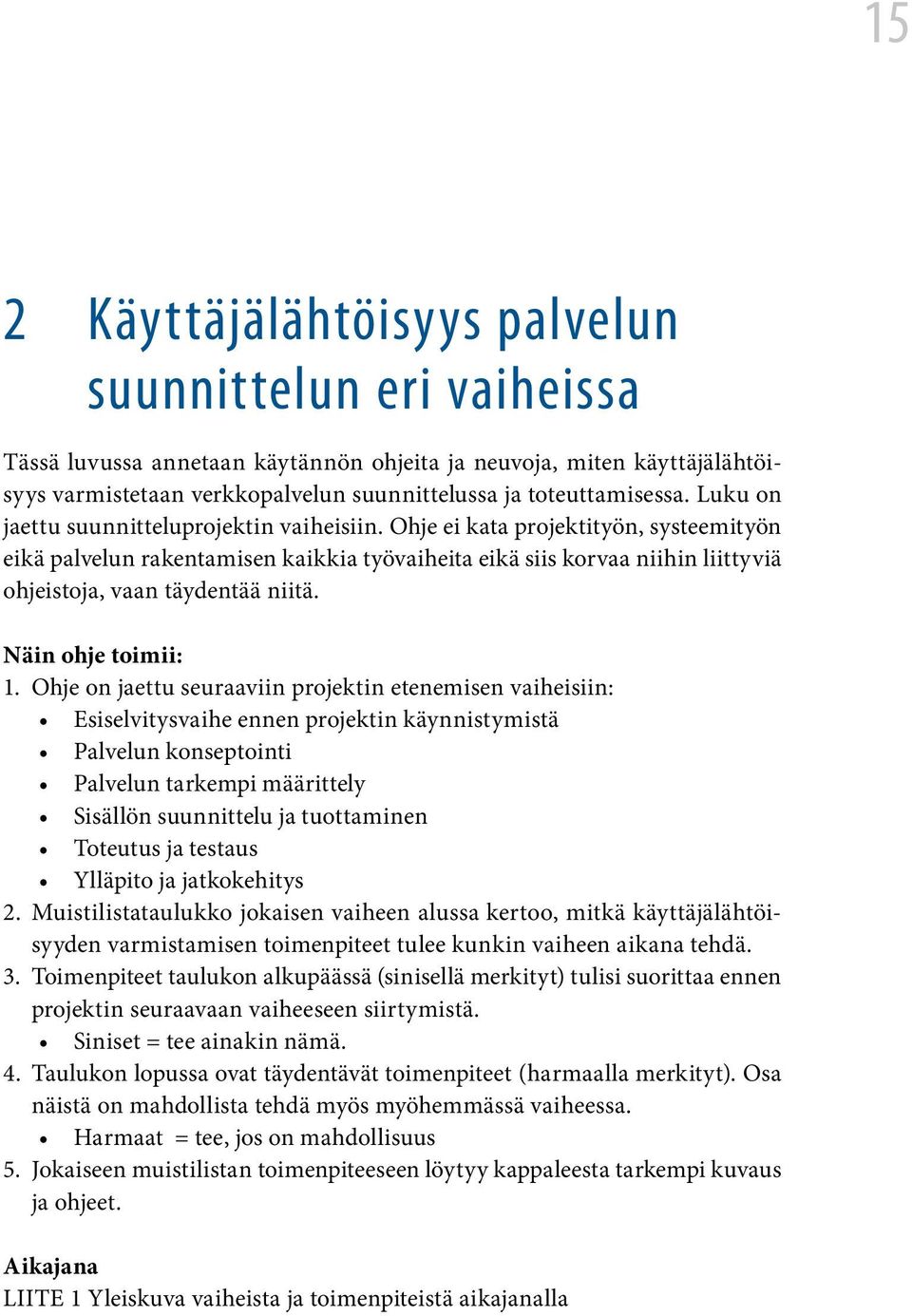 15

2 Käyttäjälähtöisyys palvelun suunnittelun eri vaiheissa

Tässä luvussa annetaan käytännön ohjeita ja neuvoja, miten käyttäjälähtöisyys varmistetaan verkkopalvelun suunnittelussa ja toteuttamisessa. Luku on jaettu suunnitteluprojektin vaiheisiin. Ohje ei kata projektityön, systeemityön eikä palvelun rakentamisen kaikkia työvaiheita eikä siis korvaa niihin liittyviä ohjeistoja, vaan täydentää niitä.

Näin ohje toimii:
1. Ohje on jaettu seuraaviin projektin etenemisen vaiheisiin:
• Esiselvitysvaihe ennen projektin käynnistymistä
• Palvelun konseptointi
• Palvelun tarkempi määrittely
• Sisällön suunnittelu ja tuottaminen
• Toteutus ja testaus
• Ylläpito ja jatkokehitys
2. Muistilistataulukko jokaisen vaiheen alussa kertoo, mitkä käyttäjälähtöisyyden varmistamisen toimenpiteet tulee kunkin vaiheen aikana tehdä.
3. Toimenpiteet taulukon alkupäässä (sinisellä merkityt) tulisi suorittaa ennen projektin seuraavaan vaiheeseen siirtymistä.
• Siniset = tee ainakin nämä.
4. Taulukon lopussa ovat täydentävät toimenpiteet (harmaalla merkityt). Osa näistä on mahdollista tehdä myös myöhemmässä vaiheessa.
• Harmaat = tee, jos on mahdollisuus
5. Jokaiseen muistilistan toimenpiteeseen löytyy kappaleesta tarkempi kuvaus ja ohjeet.

Aikajana
LIITE 1 Yleiskuva vaiheista ja toimenpiteistä aikajanalla